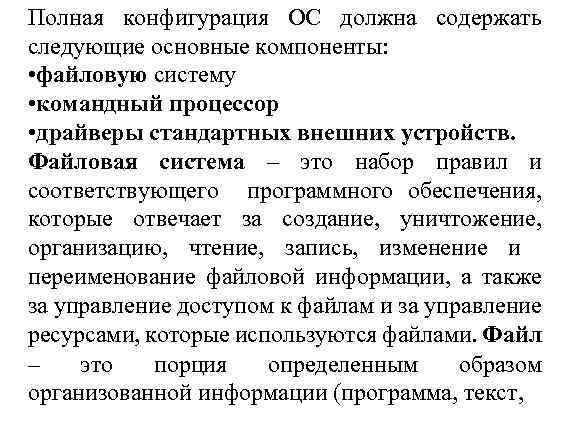 Полная конфигурация ОС должна содержать следующие основные компоненты:
•файловую систему
•командный процессор
•драйверы стандартных внешних устройств.
Файловая система – это набор правил и соответствующего программного обеспечения, которые отвечает за создание, уничтожение, организацию, чтение, запись, изменение и переименование файловой информации, а также за управление доступом к файлам и за управление ресурсами, которые используются файлами. Файл – это порция определенным образом организованной информации (программа, текст,